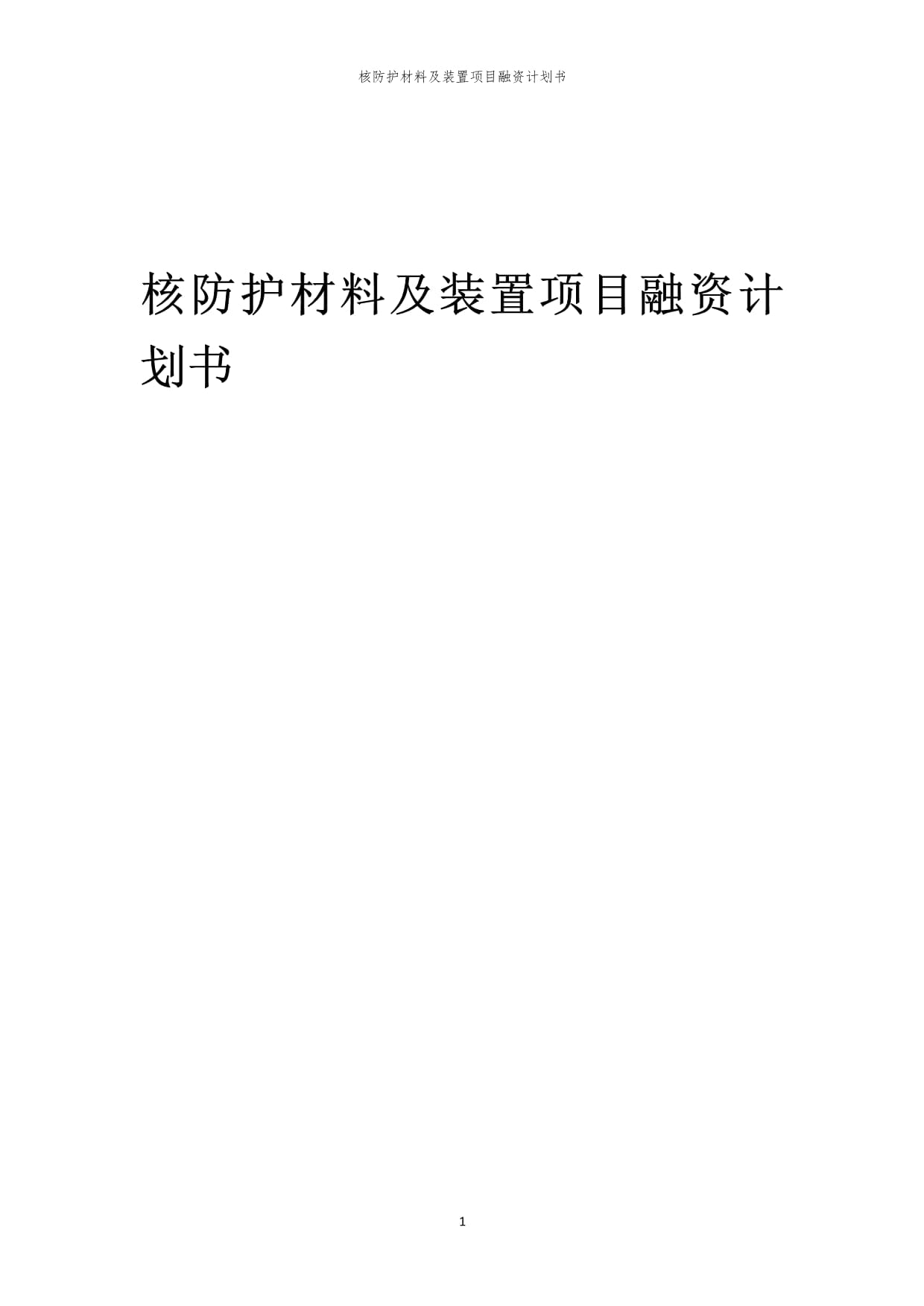 核防护材料及装置项目融资计划书

核防护材料及装置项目融资计划书

1